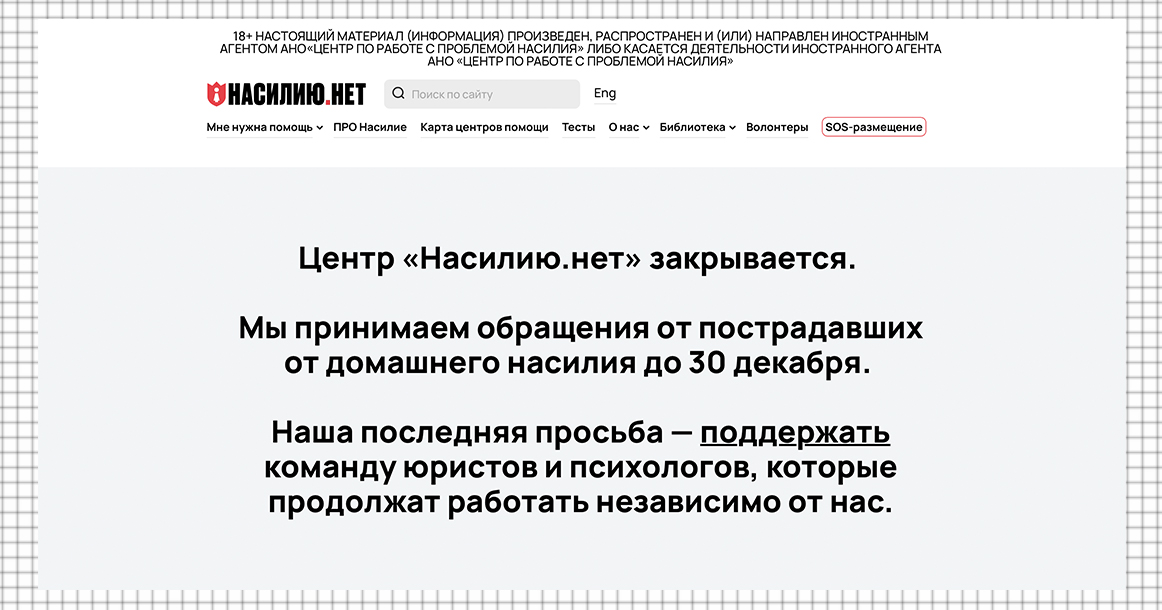 18+ НАСТОЯЩИЙ МАТЕРИАЛ (ИНФОРМАЦИЯ) ПРОИЗВЕДЕН, РАСПРОСТРАНЕН И (ИЛИ) НАПРАВЛЕН ИНОСТРАННЫМ АГЕНТОМ АНО«ЦЕНТР ПО РАБОТЕ С ПРОБЛЕМОЙ НАСИЛИЯ» ЛИБО КАСАЕТСЯ ДЕЯТЕЛЬНОСТИ ИНОСТРАННОГО АГЕНТА АНО «ЦЕНТР ПО РАБОТЕ С ПРОБЛЕМОЙ НАСИЛИЯ»

НАСИЛИЮ.НЕТ

Поиск по сайту

Eng

Мне нужна помощь

ПРО Насилие

Карта центров помощи

Тесты

О нас

Библиотека

Волонтеры

SOS-размещение

Центр «Насилию.нет» закрывается.

Мы принимаем обращения от пострадавших от домашнего насилия до 30 декабря.

Наша последняя просьба — поддержать команду юристов и психологов, которые продолжат работать независимо от нас.